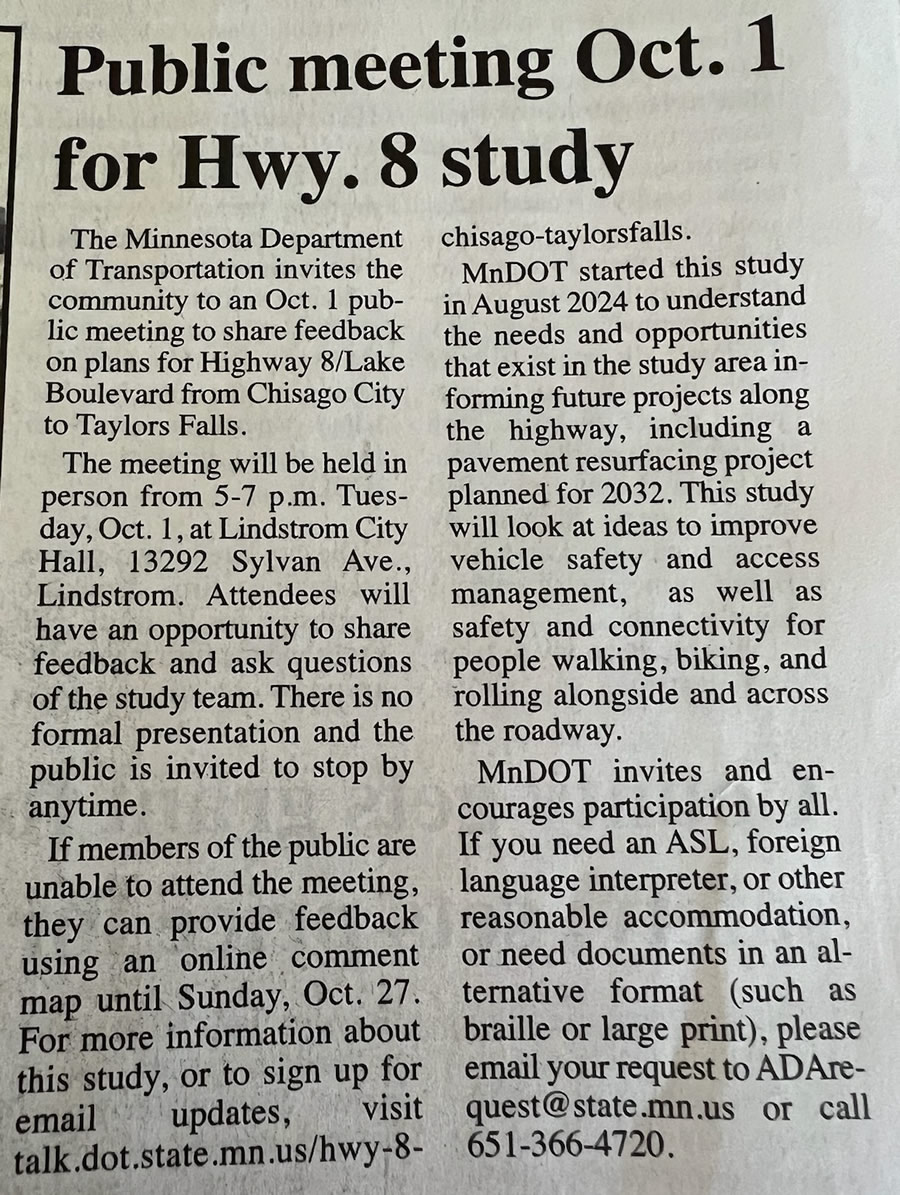 Public meeting Oct. 1 for Hwy. 8 study

The Minnesota Department of Transportation invites the community to an Oct. 1 public meeting to share feedback on plans for Highway 8/Lake Boulevard from Chisago City to Taylors Falls.

The meeting will be held in person from 5-7 p.m. Tuesday, Oct. 1, at Lindstrom City Hall, 13292 Sylvan Ave., Lindstrom. Attendees will have an opportunity to share feedback and ask questions of the study team. There is no formal presentation and the public is invited to stop by anytime.

If members of the public are unable to attend the meeting, they can provide feedback using an online comment map until Sunday, Oct. 27. For more information about this study, or to sign up for email updates, visit talk.dot.state.mn.us/hwy-8-chisago-taylorsfalls.

MnDOT started this study in August 2024 to understand the needs and opportunities that exist in the study area informing future projects along the highway, including a pavement resurfacing project planned for 2032. This study will look at ideas to improve vehicle safety and access management, as well as safety and connectivity for people walking, biking, and rolling alongside and across the roadway.

MnDOT invites and encourages participation by all. If you need an ASL, foreign language interpreter, or other reasonable accommodation, or need documents in an alternative format (such as braille or large print), please email your request to ADArequest@state.mn.us or call 651-366-4720.